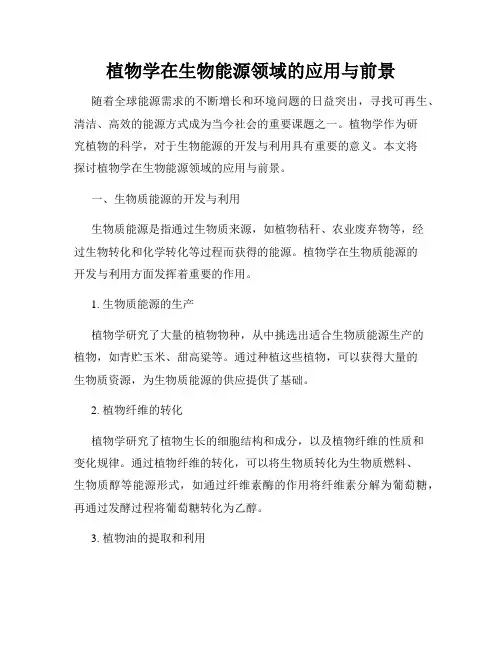 植物学在生物能源领域的应用与前景

随着全球能源需求的不断增长和环境问题的日益突出，寻找可再生、清洁、高效的能源方式成为当今社会的重要课题之一。植物学作为研究植物的科学，对于生物能源的开发与利用具有重要的意义。本文将探讨植物学在生物能源领域的应用与前景。

一、生物质能源的开发与利用

生物质能源是指通过生物质来源，如植物秸秆、农业废弃物等，经过生物转化和化学转化等过程而获得的能源。植物学在生物质能源的开发与利用方面发挥着重要的作用。

1. 生物质能源的生产

植物学研究了大量的植物物种，从中挑选出适合生物质能源生产的植物，如青贮玉米、甜高粱等。通过种植这些植物，可以获得大量的生物质资源，为生物质能源的供应提供了基础。

2. 植物纤维的转化

植物学研究了植物生长的细胞结构和成分，以及植物纤维的性质和变化规律。通过植物纤维的转化，可以将生物质转化为生物质燃料、生物质醇等能源形式，如通过纤维素酶的作用将纤维素分解为葡萄糖，再通过发酵过程将葡萄糖转化为乙醇。

3. 植物油的提取和利用